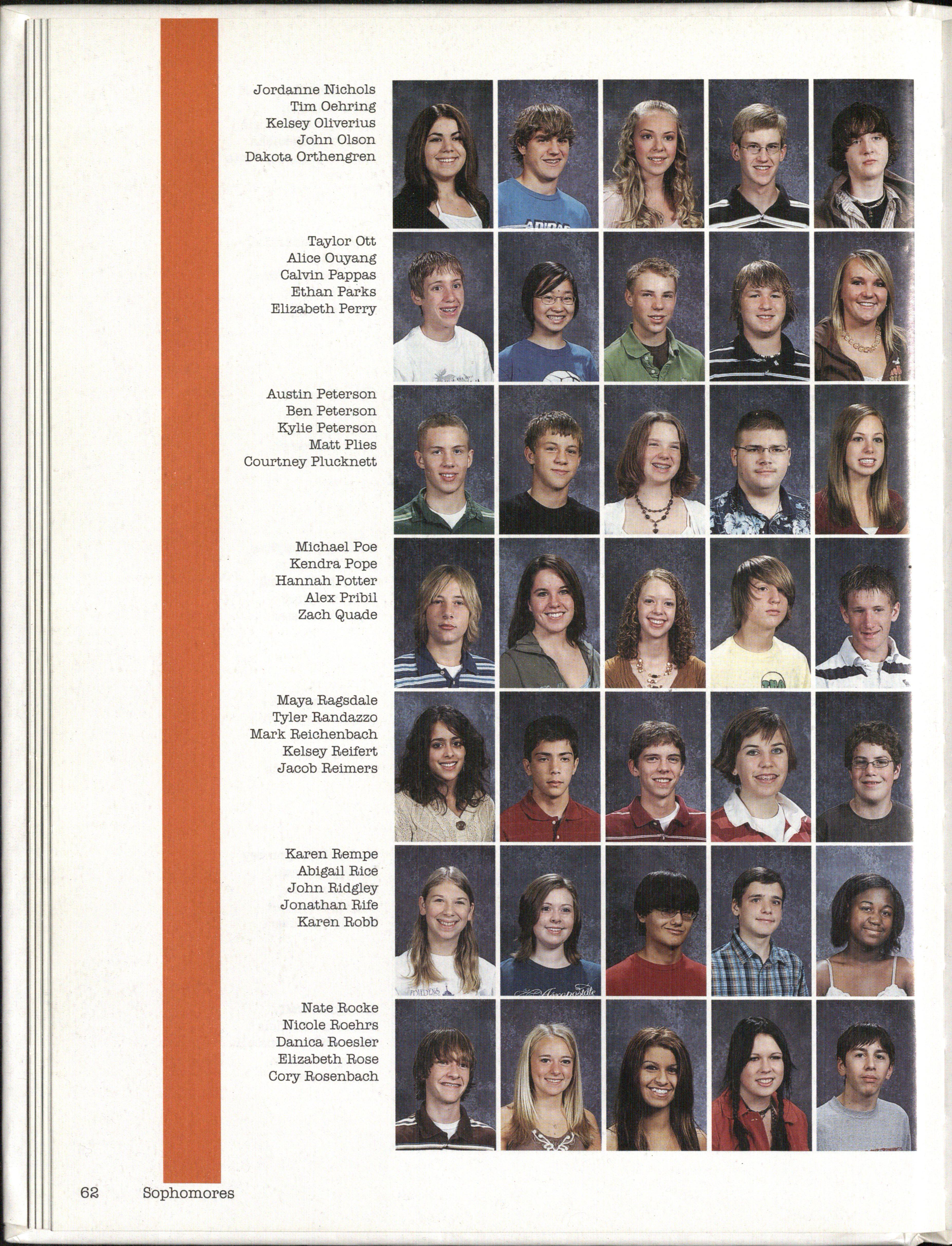 Jordanne Nichols
Tim Oehring
Kelsey Oliverius
John Olson
Dakota Orthengren

Taylor Ott
Alice Ouyang
Calvin Pappas
Ethan Parks
Elizabeth Perry

Austin Peterson
Ben Peterson
Kylie Peterson
Matt Plies
Courtney Plucknett

Michael Poe
Kendra Pope
Hannah Potter
Alex Pribil
Zach Quade

Maya Ragsdale
Tyler Randazzo
Mark Reichenbach
Kelsey Reifert
Jacob Reimers

Karen Rempe
Abigail Rice
John Ridgley
Jonathan Rife
Karen Robb

Nate Rocke
Nicole Roehrs
Danica Roesler
Elizabeth Rose
Cory Rosenbach

62 Sophomores